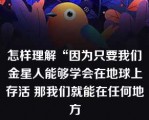 怎样理解“因为只要我们金星人能够学会在地球上存活 那我们就能在任何地方